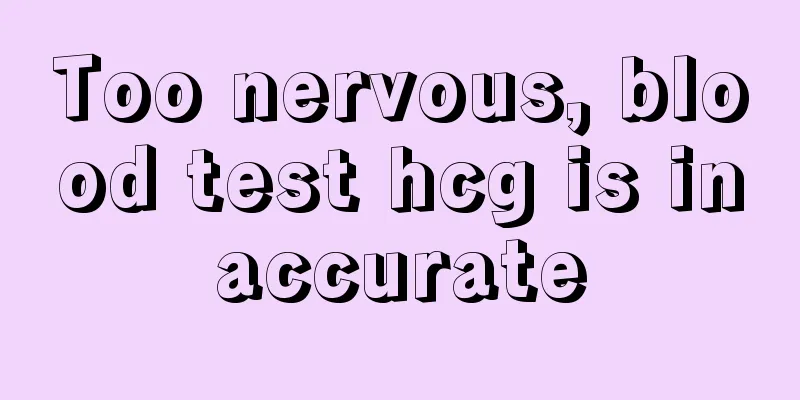 Too nervous, blood test hcg is inaccurate